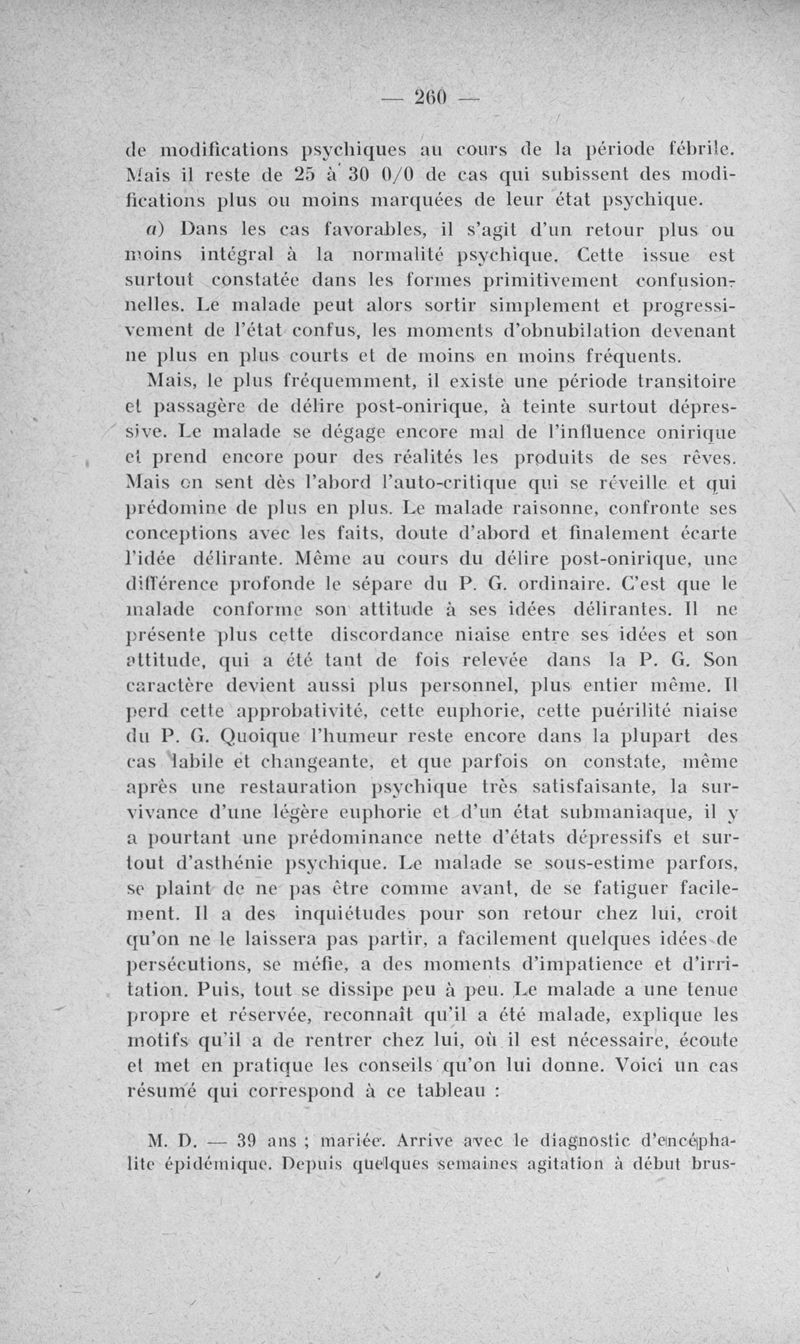 — 260 —

de modifications psychiques au cours de la période fébrile. Mais il reste de 25 à 30 0/0 de cas qui subissent des modifications plus ou moins marquées de leur état psychique.

a) Dans les cas favorables, il s'agit d'un retour plus ou moins intégral à la normalité psychique. Cette issue est surtout constatée dans les formes primitivement confusionnelles. Le malade peut alors sortir simplement et progressivement de l'état confus, les moments d'obnubilation devenant ne plus en plus courts et de moins en moins fréquents.

Mais, le plus fréquemment, il existe une période transitoire et passagère de délire post-onirique, à teinte surtout dépressive. Le malade se dégage encore mal de l'influence onirique et prend encore pour des réalités les produits de ses rêves. Mais on sent dès l'abord l'auto-critique qui se réveille et qui prédomine de plus en plus. Le malade raisonne, confronte ses conceptions avec les faits, doute d'abord et finalement écarte l'idée délirante. Même au cours du délire post-onirique, une différence profonde le sépare du P. G. ordinaire. C'est que le malade conforme son attitude à ses idées délirantes. Il ne présente plus cette discordance niaise entre ses idées et son attitude, qui a été tant de fois relevée dans la P. G. Son caractère devient aussi plus personnel, plus entier même. Il perd cette approbativité, cette euphorie, cette puérilité niaise du P. G. Quoique l'humeur reste encore dans la plupart des cas labile et changeante, et que parfois on constate, même après une restauration psychique très satisfaisante, la survivance d'une légère euphorie et d'un état submaniaque, il y a pourtant une prédominance nette d'états dépressifs et surtout d'asthénie psychique. Le malade se sous-estime parfois, se plaint de ne pas être comme avant, de se fatiguer facilement. Il a des inquiétudes pour son retour chez lui, croit qu'on ne le laissera pas partir, a facilement quelques idées de persécutions, se méfie, a des moments d'impatience et d'irritation. Puis, tout se dissipe peu à peu. Le malade a une tenue propre et réservée, reconnaît qu'il a été malade, explique les motifs qu'il a de rentrer chez lui, où il est nécessaire, écoute et met en pratique les conseils qu'on lui donne. Voici un cas résumé qui correspond à ce tableau :

M. D. — 39 ans ; mariée. Arrive avec le diagnostic d'encéphalite épidémique. Depuis quelques semaines agitation à début brus-